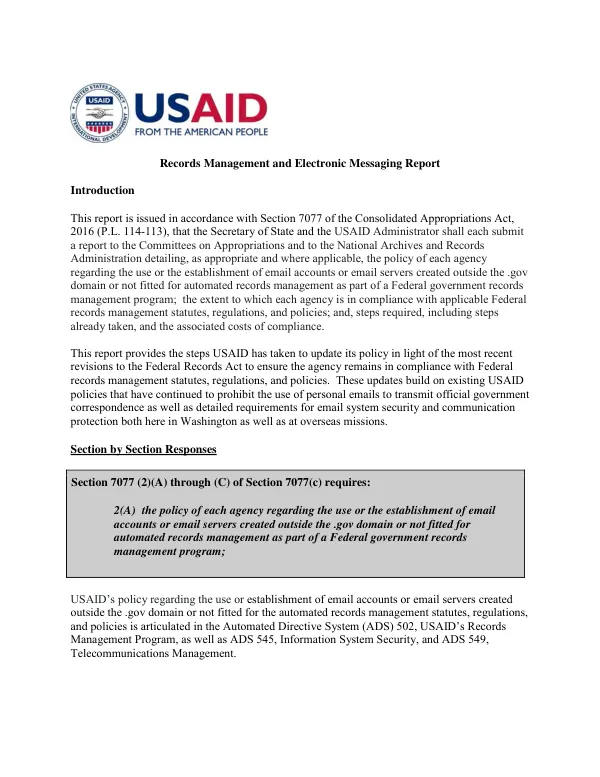 USAID
FROM THE AMERICAN PEOPLE

Records Management and Electronic Messaging Report

Introduction

This report is issued in accordance with Section 7077 of the Consolidated Appropriations Act, 2016 (P.L. 114-113), that the Secretary of State and the USAID Administrator shall each submit a report to the Committees on Appropriations and to the National Archives and Records Administration detailing, as appropriate and where applicable, the policy of each agency regarding the use or the establishment of email accounts or email servers created outside the .gov domain or not fitted for automated records management as part of a Federal government records management program; the extent to which each agency is in compliance with applicable Federal records management statutes, regulations, and policies; and, steps required, including steps already taken, and the associated costs of compliance.

This report provides the steps USAID has taken to update its policy in light of the most recent revisions to the Federal Records Act to ensure the agency remains in compliance with Federal records management statutes, regulations, and policies. These updates build on existing USAID policies that have continued to prohibit the use of personal emails to transmit official government correspondence as well as detailed requirements for email system security and communication protection both here in Washington as well as at overseas missions.

Section by Section Responses

Section 7077 (2)(A) through (C) of Section 7077(c) requires:

2(A) the policy of each agency regarding the use or the establishment of email accounts or email servers created outside the .gov domain or not fitted for automated records management as part of a Federal government records management program;

USAID's policy regarding the use or establishment of email accounts or email servers created outside the .gov domain or not fitted for the automated records management statutes, regulations, and policies is articulated in the Automated Directive System (ADS) 502, USAID's Records Management Program, as well as ADS 545, Information System Security, and ADS 549, Telecommunications Management.